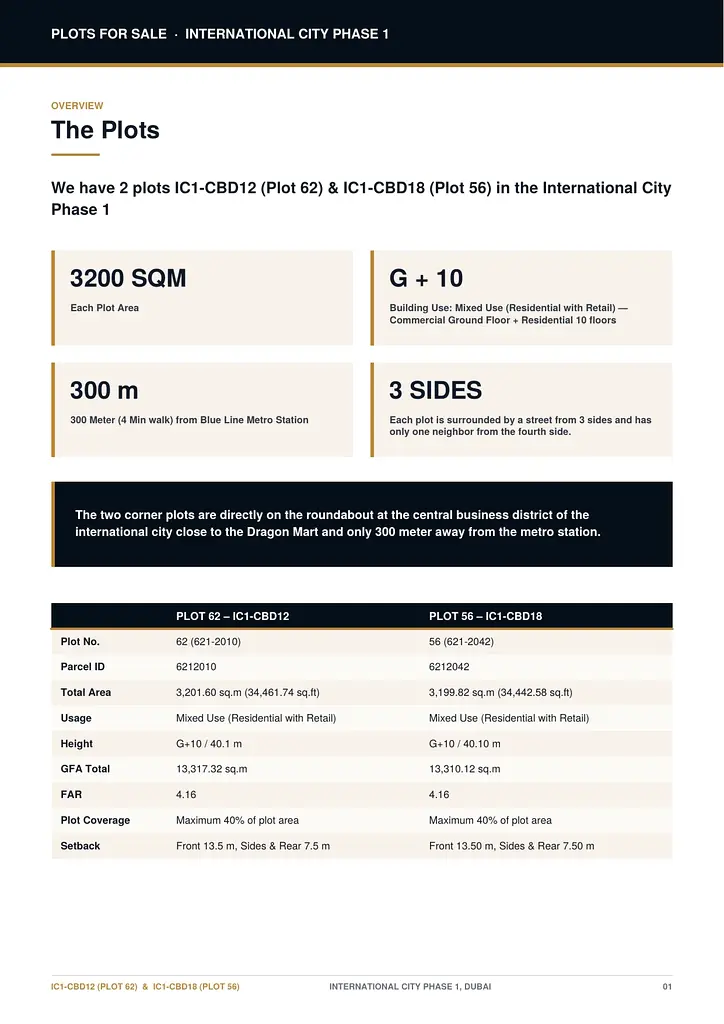 PLOTS FOR SALE · INTERNATIONAL CITY PHASE 1

OVERVIEW

The Plots

We have 2 plots IC1-CBD12 (Plot 62) & IC1-CBD18 (Plot 56) in the International City Phase 1

3200 SQM

Each Plot Area

G + 10

Building Use: Mixed Use (Residential with Retail) — Commercial Ground Floor + Residential 10 floors

300 m

300 Meter (4 Min walk) from Blue Line Metro Station

3 SIDES

Each plot is surrounded by a street from 3 sides and has only one neighbor from the fourth side.

The two corner plots are directly on the roundabout at the central business district of the international city close to the Dragon Mart and only 300 meter away from the metro station.

| | PLOT 62 – IC1-CBD12 | PLOT 56 – IC1-CBD18 |
|---|---|---|
| Plot No. | 62 (621-2010) | 56 (621-2042) |
| Parcel ID | 6212010 | 6212042 |
| Total Area | 3,201.60 sq.m (34,461.74 sq.ft) | 3,199.82 sq.m (34,442.58 sq.ft) |
| Usage | Mixed Use (Residential with Retail) | Mixed Use (Residential with Retail) |
| Height | G+10 / 40.1 m | G+10 / 40.10 m |
| GFA Total | 13,317.32 sq.m | 13,310.12 sq.m |
| FAR | 4.16 | 4.16 |
| Plot Coverage | Maximum 40% of plot area | Maximum 40% of plot area |
| Setback | Front 13.5 m, Sides & Rear 7.5 m | Front 13.50 m, Sides & Rear 7.50 m |

IC1-CBD12 (PLOT 62) & IC1-CBD18 (PLOT 56) INTERNATIONAL CITY PHASE 1, DUBAI 01